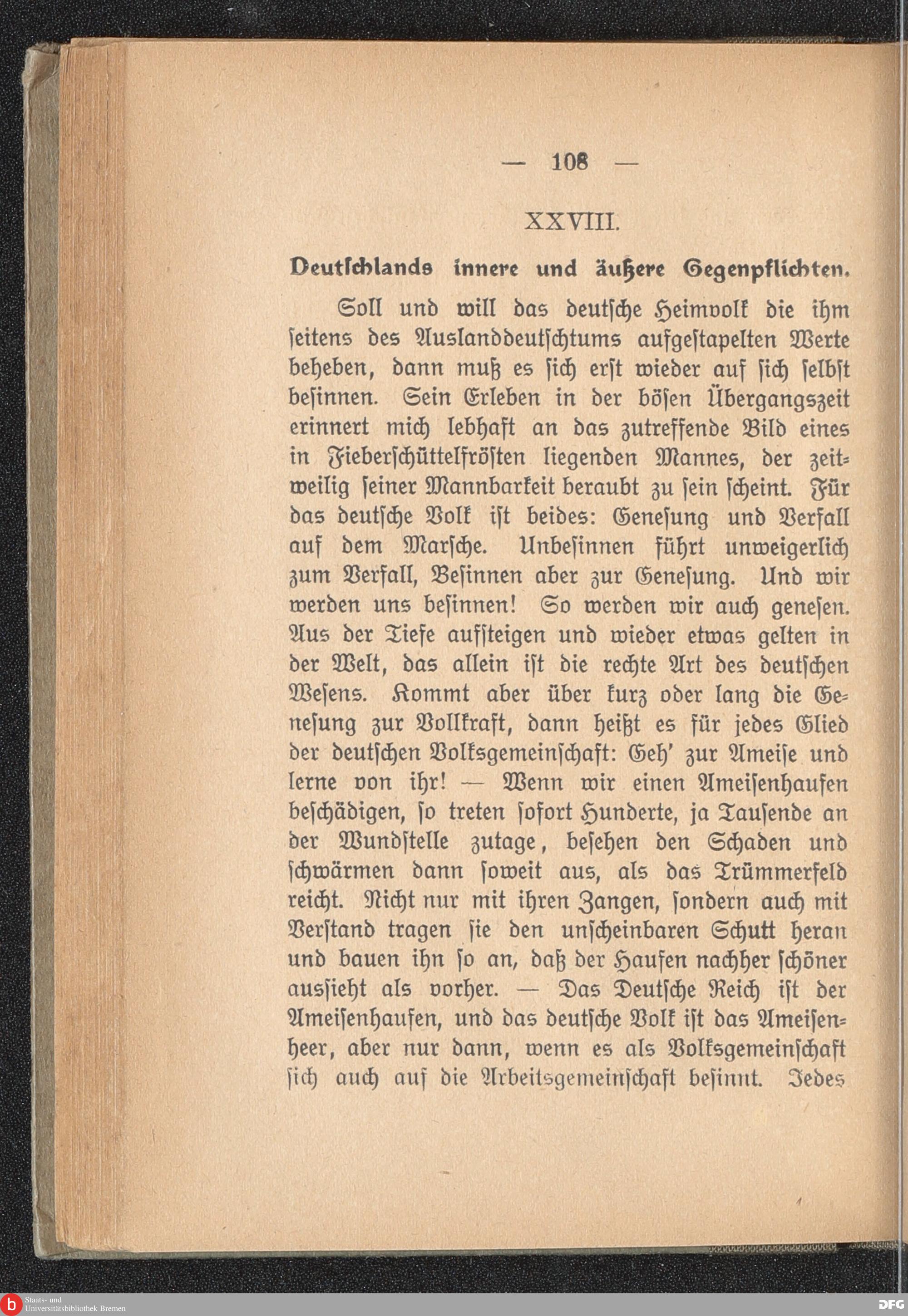 — 108 —

XXVIII.

Deutschlands innere und äußere Gegenpflichten.

Soll und will das deutsche Heimvolk die ihm seitens des Auslanddeutschtums aufgestapelten Werte beheben, dann muß es sich erst wieder auf sich selbst besinnen. Sein Erleben in der bösen Übergangszeit erinnert mich lebhaft an das zutreffende Bild eines in Fieberschüttelfrösten liegenden Mannes, der zeitweilig seiner Mannbarkeit beraubt zu sein scheint. Für das deutsche Volk ist beides: Genesung und Verfall auf dem Marsche. Unbesinnen führt unweigerlich zum Verfall, Besinnen aber zur Genesung. Und wir werden uns besinnen! So werden wir auch genesen. Aus der Tiefe aufsteigen und wieder etwas gelten in der Welt, das allein ist die rechte Art des deutschen Wesens. Kommt aber über kurz oder lang die Genesung zur Vollkraft, dann heißt es für jedes Glied der deutschen Volksgemeinschaft: Geh' zur Ameise und lerne von ihr! — Wenn wir einen Ameisenhaufen beschädigen, so treten sofort Hunderte, ja Tausende an der Wundstelle zutage, besehen den Schaden und schwärmen dann soweit aus, als das Trümmerfeld reicht. Nicht nur mit ihren Zangen, sondern auch mit Verstand tragen sie den unscheinbaren Schutt heran und bauen ihn so an, daß der Haufen nachher schöner aussieht als vorher. — Das Deutsche Reich ist der Ameisenhaufen, und das deutsche Volk ist das Ameisenheer, aber nur dann, wenn es als Volksgemeinschaft sich auch auf die Arbeitsgemeinschaft besinnt. Jedes

Staats- und Universitätsbibliothek Bremen

DFG